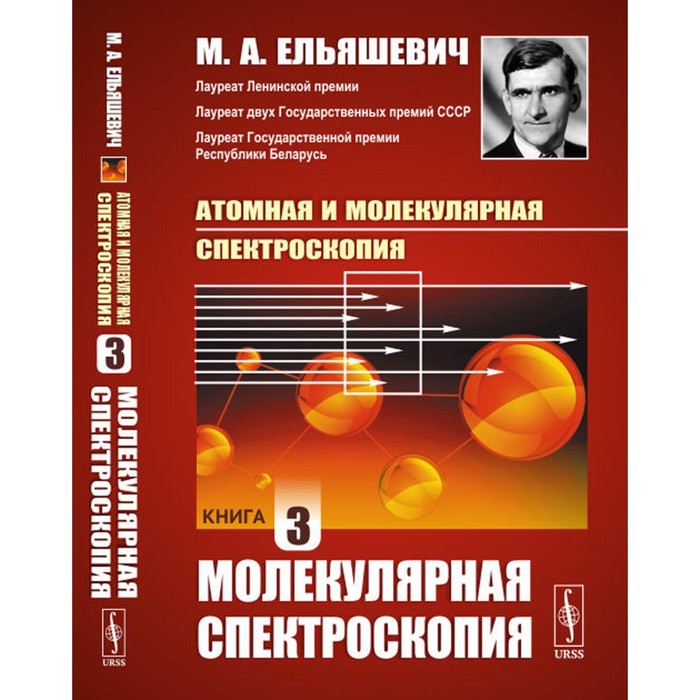 М. А. ЕЛЬЯШЕВИЧ
АТОМНАЯ И МОЛЕКУЛЯРНАЯ СПЕКТРОСКОПИЯ
3
МОЛЕКУЛЯРНАЯ СПЕКТРОСКОПИЯ
URSS

М. А. ЕЛЬЯШЕВИЧ

Лауреат Ленинской премии

Лауреат двух Государственных премий СССР

Лауреат Государственной премии Республики Беларусь

АТОМНАЯ И МОЛЕКУЛЯРНАЯ
СПЕКТРОСКОПИЯ

КНИГА 3

МОЛЕКУЛЯРНАЯ СПЕКТРОСКОПИЯ

URSS